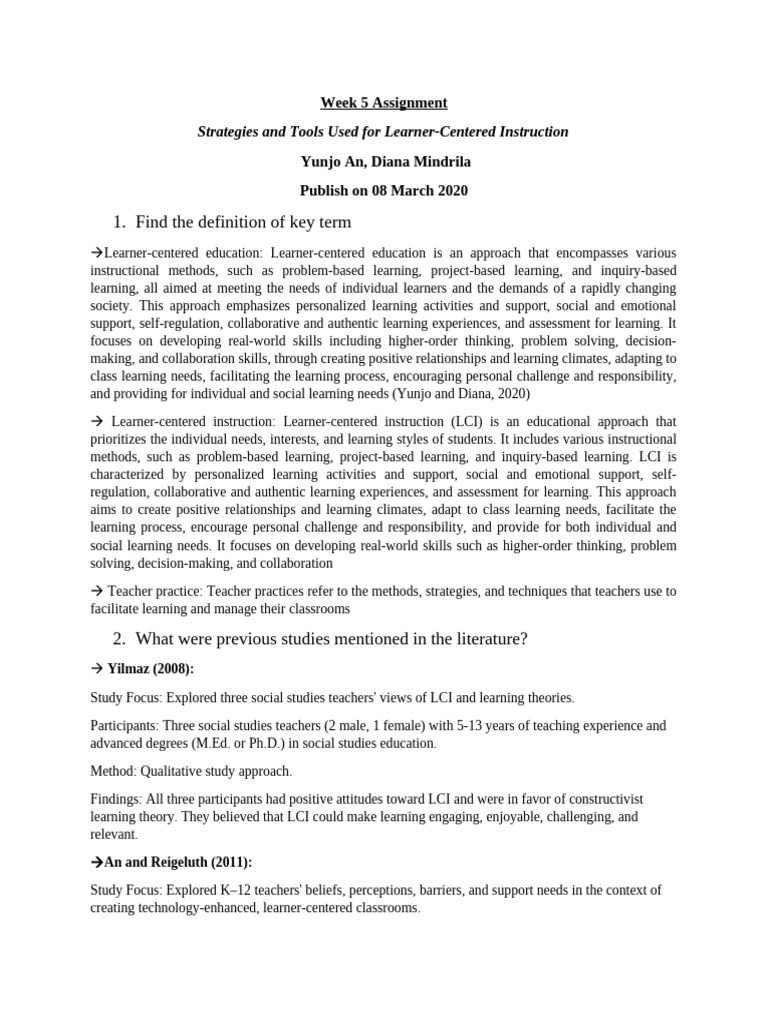 Week 5 Assignment

Strategies and Tools Used for Learner-Centered Instruction

Yunjo An, Diana Mindrila

Publish on 08 March 2020

1. Find the definition of key term

→Learner-centered education: Learner-centered education is an approach that encompasses various instructional methods, such as problem-based learning, project-based learning, and inquiry-based learning, all aimed at meeting the needs of individual learners and the demands of a rapidly changing society. This approach emphasizes personalized learning activities and support, social and emotional support, self-regulation, collaborative and authentic learning experiences, and assessment for learning. It focuses on developing real-world skills including higher-order thinking, problem solving, decision-making, and collaboration skills, through creating positive relationships and learning climates, adapting to class learning needs, facilitating the learning process, encouraging personal challenge and responsibility, and providing for individual and social learning needs (Yunjo and Diana, 2020)

→ Learner-centered instruction: Learner-centered instruction (LCI) is an educational approach that prioritizes the individual needs, interests, and learning styles of students. It includes various instructional methods, such as problem-based learning, project-based learning, and inquiry-based learning. LCI is characterized by personalized learning activities and support, social and emotional support, self-regulation, collaborative and authentic learning experiences, and assessment for learning. This approach aims to create positive relationships and learning climates, adapt to class learning needs, facilitate the learning process, encourage personal challenge and responsibility, and provide for both individual and social learning needs. It focuses on developing real-world skills such as higher-order thinking, problem solving, decision-making, and collaboration

→ Teacher practice: Teacher practices refer to the methods, strategies, and techniques that teachers use to facilitate learning and manage their classrooms

2. What were previous studies mentioned in the literature?

→ Yilmaz (2008):

Study Focus: Explored three social studies teachers' views of LCI and learning theories.

Participants: Three social studies teachers (2 male, 1 female) with 5-13 years of teaching experience and advanced degrees (M.Ed. or Ph.D.) in social studies education.

Method: Qualitative study approach.

Findings: All three participants had positive attitudes toward LCI and were in favor of constructivist learning theory. They believed that LCI could make learning engaging, enjoyable, challenging, and relevant.

→An and Reigeluth (2011):

Study Focus: Explored K–12 teachers' beliefs, perceptions, barriers, and support needs in the context of creating technology-enhanced, learner-centered classrooms.